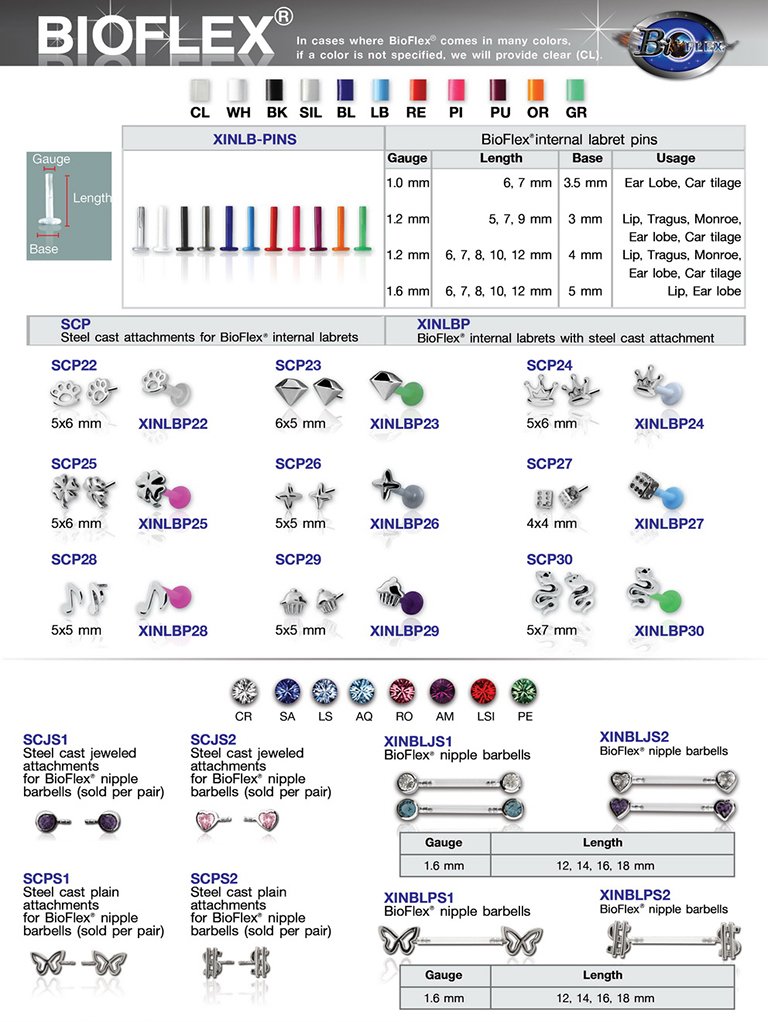 BIOFLEX®

In cases where BioFlex® comes in many colors, if a color is not specified, we will provide clear (CL).

BIOFLEX

CL WH BK SIL BL LB RE PI PU OR GR

Gauge
Length
Base

XINLB-PINS

BioFlex® internal labret pins

| Gauge | Length | Base | Usage |
|---|---|---|---|
| 1.0 mm | 6, 7 mm | 3.5 mm | Ear Lobe, Car tilage |
| 1.2 mm | 5, 7, 9 mm | 3 mm | Lip, Tragus, Monroe, Ear lobe, Car tilage |
| 1.2 mm | 6, 7, 8, 10, 12 mm | 4 mm | Lip, Tragus, Monroe, Ear lobe, Car tilage |
| 1.6 mm | 6, 7, 8, 10, 12 mm | 5 mm | Lip, Ear lobe |

SCP
Steel cast attachments for BioFlex® internal labrets

XINLBP
BioFlex® internal labrets with steel cast attachment

SCP22
5x6 mm
XINLBP22

SCP23
6x5 mm
XINLBP23

SCP24
5x6 mm
XINLBP24

SCP25
5x6 mm
XINLBP25

SCP26
5x5 mm
XINLBP26

SCP27
4x4 mm
XINLBP27

SCP28
5x5 mm
XINLBP28

SCP29
5x5 mm
XINLBP29

SCP30
5x7 mm
XINLBP30

CR SA LS AQ RO AM LSI PE

SCJS1
Steel cast jeweled attachments for BioFlex® nipple barbells (sold per pair)

SCJS2
Steel cast jeweled attachments for BioFlex® nipple barbells (sold per pair)

XINBLJS1
BioFlex® nipple barbells

XINBLJS2
BioFlex® nipple barbells

| Gauge | Length |
|---|---|
| 1.6 mm | 12, 14, 16, 18 mm |

SCPS1
Steel cast plain attachments for BioFlex® nipple barbells (sold per pair)

SCPS2
Steel cast plain attachments for BioFlex® nipple barbells (sold per pair)

XINBLPS1
BioFlex® nipple barbells

XINBLPS2
BioFlex® nipple barbells

| Gauge | Length |
|---|---|
| 1.6 mm | 12, 14, 16, 18 mm |